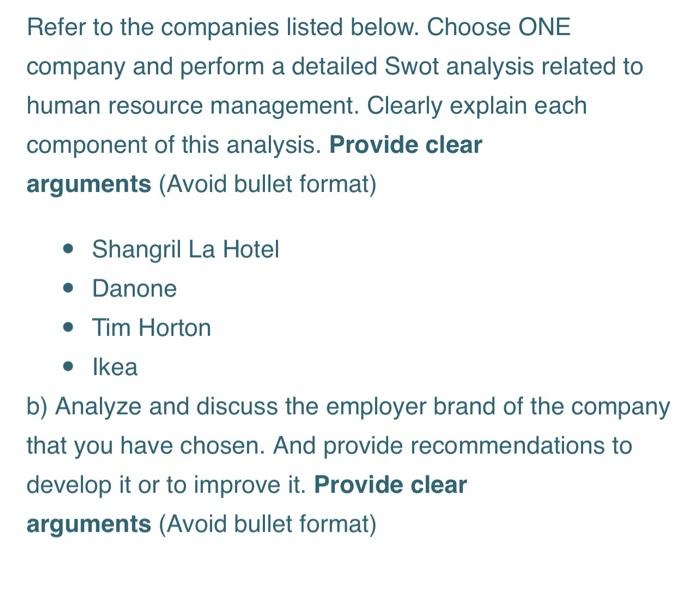 Refer to the companies listed below. Choose ONE company and perform a detailed Swot analysis related to human resource management. Clearly explain each component of this analysis. **Provide clear arguments** (Avoid bullet format)

- Shangril La Hotel
- Danone
- Tim Horton
- Ikea

b) Analyze and discuss the employer brand of the company that you have chosen. And provide recommendations to develop it or to improve it. **Provide clear arguments** (Avoid bullet format)